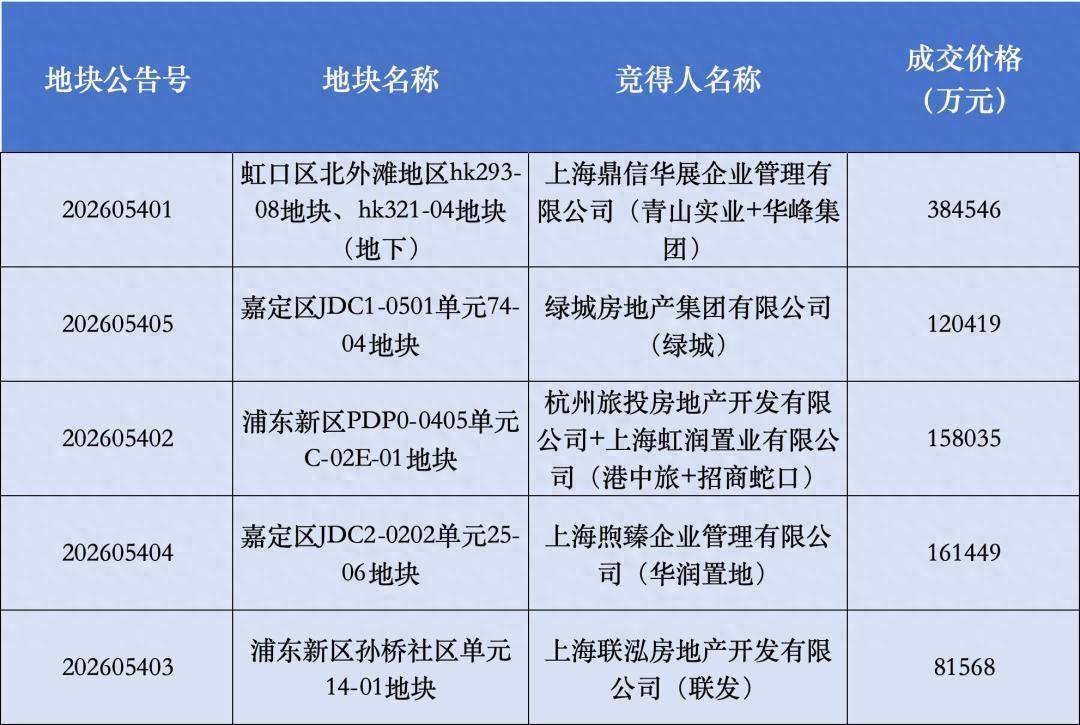 | 地块公告号 | 地块名称 | 竞得人名称 | 成交价格（万元） |
|---|---|---|---|
| 202605401 | 虹口区北外滩地区hk293-08地块、hk321-04地块（地下） | 上海鼎信华展企业管理有限公司（青山实业+华峰集团） | 384546 |
| 202605405 | 嘉定区JDC1-0501单元74-04地块 | 绿城房地产集团有限公司（绿城） | 120419 |
| 202605402 | 浦东新区PDP0-0405单元C-02E-01地块 | 杭州旅投房地产开发有限公司+上海虹润置业有限公司（港中旅+招商蛇口） | 158035 |
| 202605404 | 嘉定区JDC2-0202单元25-06地块 | 上海煦臻企业管理有限公司（华润置地） | 161449 |
| 202605403 | 浦东新区孙桥社区单元14-01地块 | 上海联泓房地产开发有限公司（联发） | 81568 |